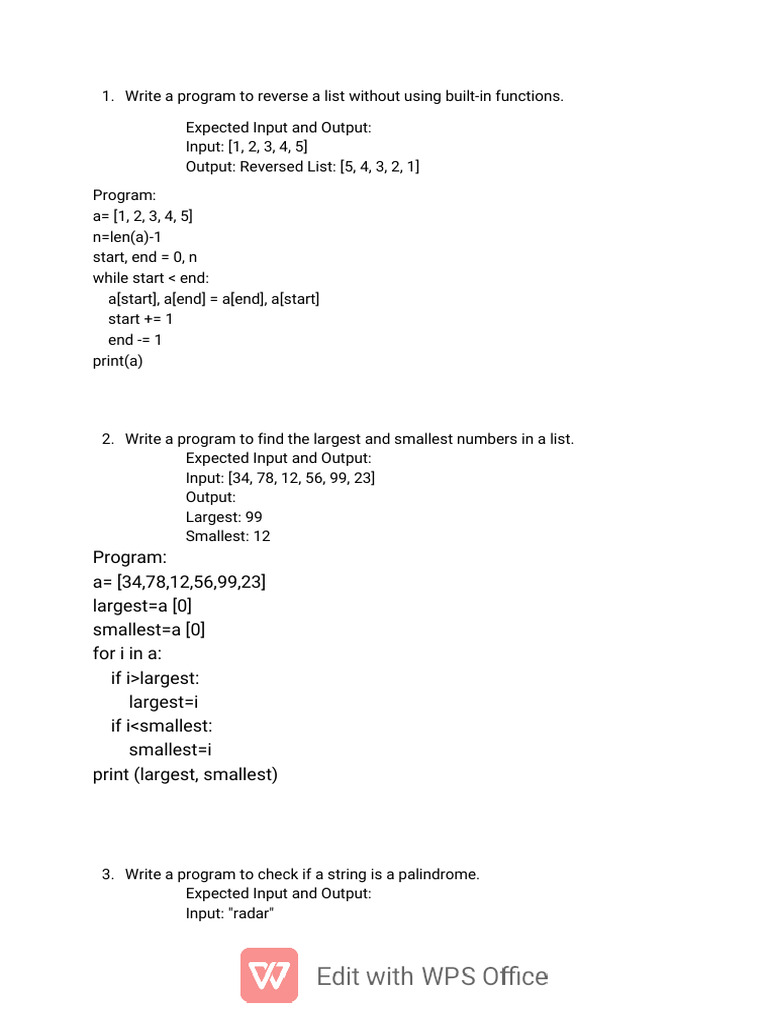 1. Write a program to reverse a list without using built-in functions.

Expected Input and Output:
Input: [1, 2, 3, 4, 5]
Output: Reversed List: [5, 4, 3, 2, 1]

Program:
a= [1, 2, 3, 4, 5]
n=len(a)-1
start, end = 0, n
while start < end:
  a[start], a[end] = a[end], a[start]
  start += 1
  end -= 1
print(a)

2. Write a program to find the largest and smallest numbers in a list.
Expected Input and Output:
Input: [34, 78, 12, 56, 99, 23]
Output:
Largest: 99
Smallest: 12

Program:
a= [34,78,12,56,99,23]
largest=a [0]
smallest=a [0]
for i in a:
  if i>largest:
    largest=i
  if i<smallest:
    smallest=i
print (largest, smallest)

3. Write a program to check if a string is a palindrome.
Expected Input and Output:
Input: "radar"

Edit with WPS Office